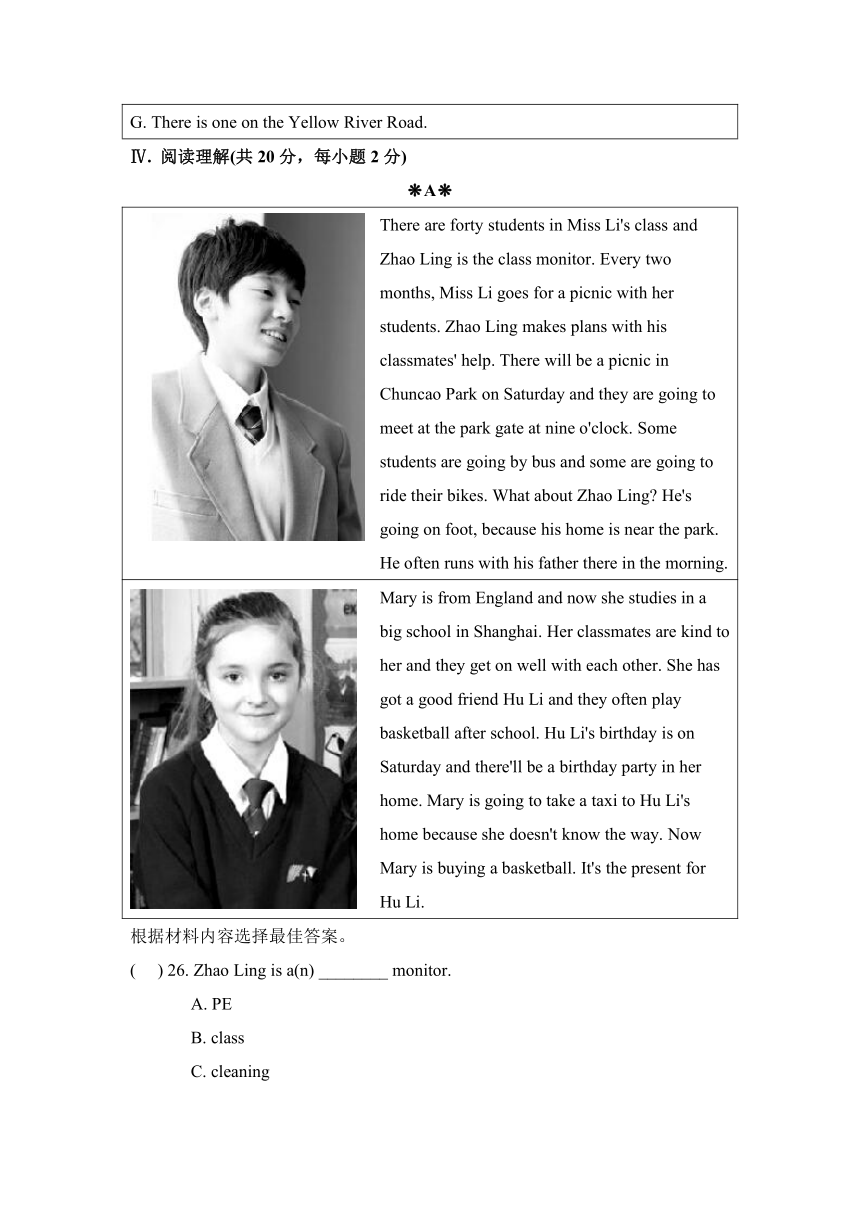 G. There is one on the Yellow River Road.

Ⅳ. 阅读理解(共 20 分，每小题 2 分)

❋A❋

There are forty students in Miss Li's class and Zhao Ling is the class monitor. Every two months, Miss Li goes for a picnic with her students. Zhao Ling makes plans with his classmates' help. There will be a picnic in Chuncao Park on Saturday and they are going to meet at the park gate at nine o'clock. Some students are going by bus and some are going to ride their bikes. What about Zhao Ling? He's going on foot, because his home is near the park. He often runs with his father there in the morning.

Mary is from England and now she studies in a big school in Shanghai. Her classmates are kind to her and they get on well with each other. She has got a good friend Hu Li and they often play basketball after school. Hu Li's birthday is on Saturday and there'll be a birthday party in her home. Mary is going to take a taxi to Hu Li's home because she doesn't know the way. Now Mary is buying a basketball. It's the present for Hu Li.

根据材料内容选择最佳答案。

(　) 26. Zhao Ling is a(n) ________ monitor.

A. PE

B. class

C. cleaning